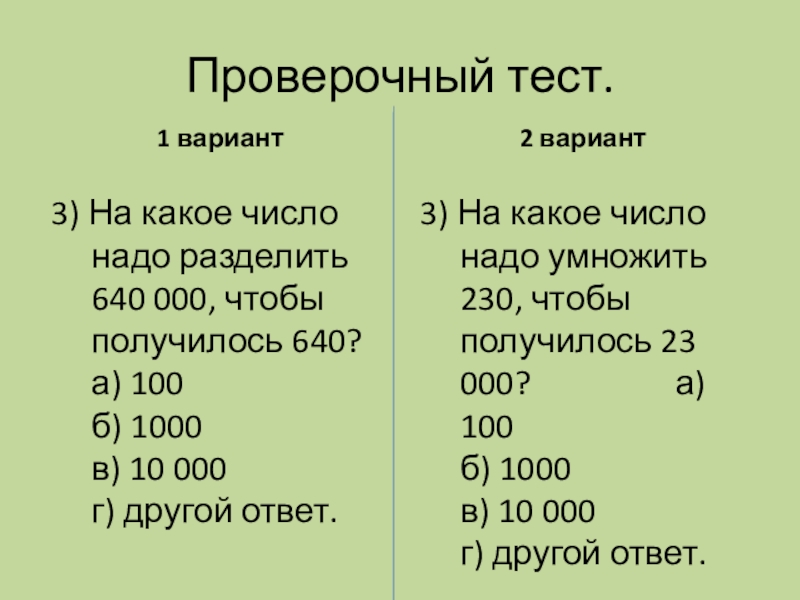 Проверочный тест.

1 вариант

3) На какое число надо разделить 640 000, чтобы получилось 640?
а) 100
б) 1000
в) 10 000
г) другой ответ.

2 вариант

3) На какое число надо умножить 230, чтобы получилось 23 000?
а) 100
б) 1000
в) 10 000
г) другой ответ.